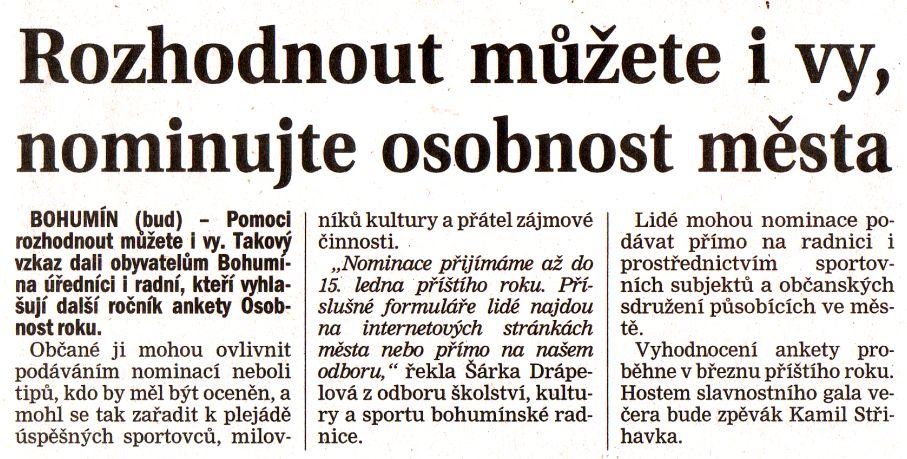 Rozhodnout můžete i vy, nominujte osobnost města

BOHUMÍN (bud) – Pomoci rozhodnout můžete i vy. Takový vzkaz dali obyvatelům Bohumína úředníci i radní, kteří vyhlašují další ročník ankety Osobnost roku.

Občané ji mohou ovlivnit podáváním nominací neboli tipů, kdo by měl být oceněn, a mohl se tak zařadit k plejádě úspěšných sportovců, milovníků kultury a přátel zájmové činnosti.

„Nominace přijímáme až do 15. ledna příštího roku. Příslušné formuláře lidé najdou na internetových stránkách města nebo přímo na našem odboru,“ řekla Šárka Drápelová z odboru školství, kultury a sportu bohumínské radnice.

Lidé mohou nominace podávat přímo na radnici i prostřednictvím sportovních subjektů a občanských sdružení působících ve městě.

Vyhodnocení ankety proběhne v březnu příštího roku. Hostem slavnostního gala večera bude zpěvák Kamil Střihavka.